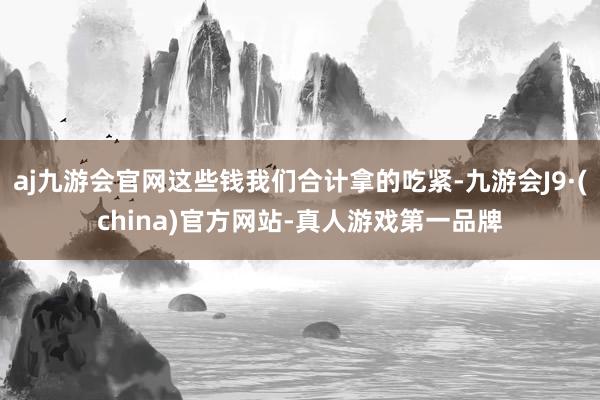 aj九游会官网这些钱我们合计拿的吃紧-九游会J9·(china)官方网站-真人游戏第一品牌